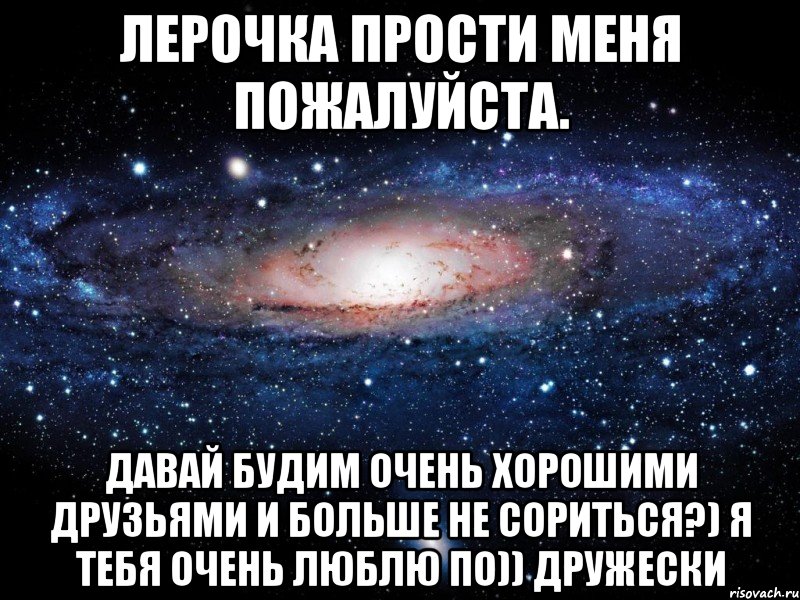 ЛЕРОЧКА ПРОСТИ МЕНЯ ПОЖАЛУЙСТА.

ДАВАЙ БУДИМ ОЧЕНЬ ХОРОШИМИ ДРУЗЬЯМИ И БОЛЬШЕ НЕ СОРИТЬСЯ?) Я ТЕБЯ ОЧЕНЬ ЛЮБЛЮ ПО)) ДРУЖЕСКИ

risovach.ru